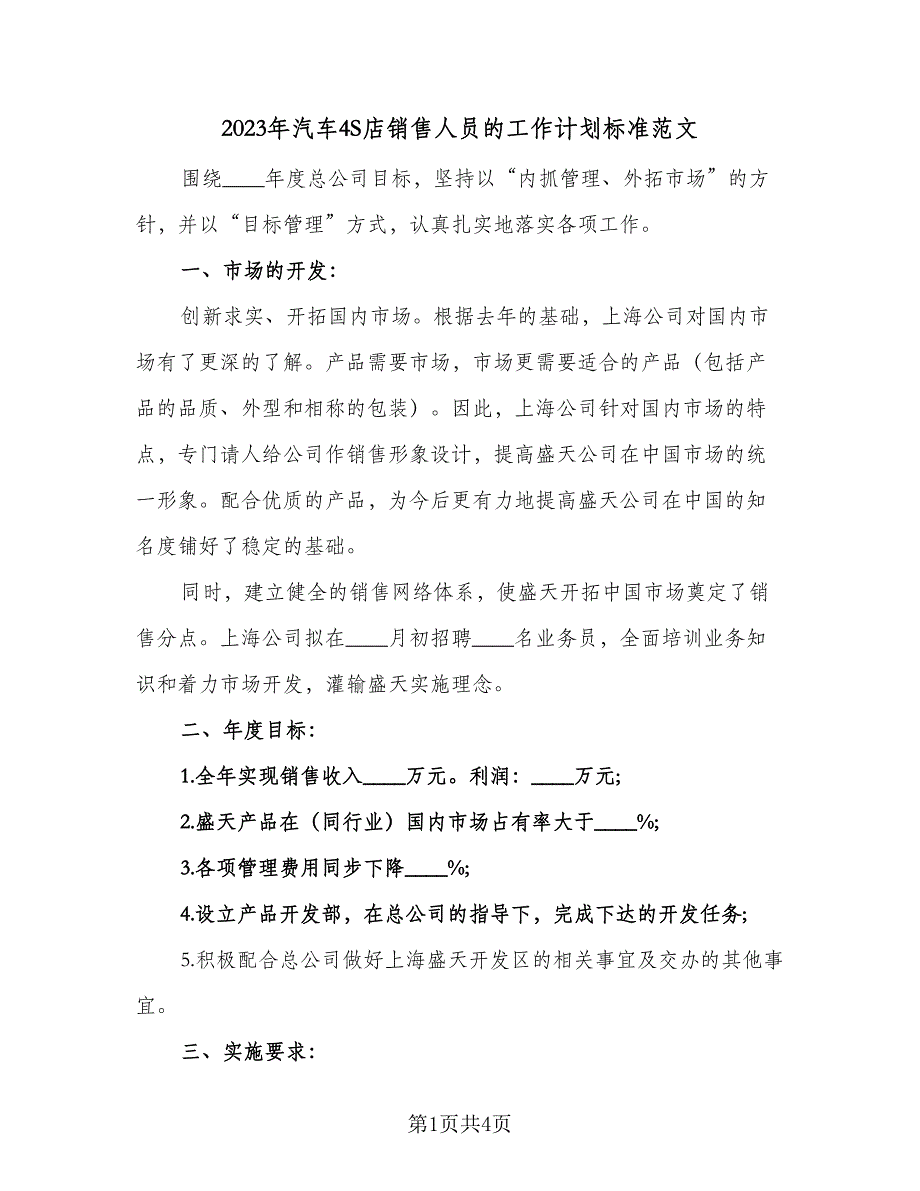 2023年汽车4S店销售人员的工作计划标准范文

围绕____年度总公司目标，坚持以“内抓管理、外拓市场”的方针，并以“目标管理”方式，认真扎实地落实各项工作。

一、市场的开发：

创新求实、开拓国内市场。根据去年的基础，上海公司对国内市场有了更深的了解。产品需要市场，市场更需要适合的产品（包括产品的品质、外型和相称的包装）。因此，上海公司针对国内市场的特点，专门请人给公司作销售形象设计，提高盛天公司在中国市场的统一形象。配合优质的产品，为今后更有力地提高盛天公司在中国的知名度铺好了稳定的基础。

同时，建立健全的销售网络体系，使盛天开拓中国市场奠定了销售分点。上海公司拟在____月初招聘____名业务员，全面培训业务知识和着力市场开发，灌输盛天实施理念。

二、年度目标：

1.全年实现销售收入____万元。利润：____万元;

2.盛天产品在（同行业）国内市场占有率大于____%;

3.各项管理费用同步下降____%;

4.设立产品开发部，在总公司的指导下，完成下达的开发任务;

5.积极配合总公司做好上海盛天开发区的相关事宜及交办的其他事宜。

三、实施要求：

第1页共4页